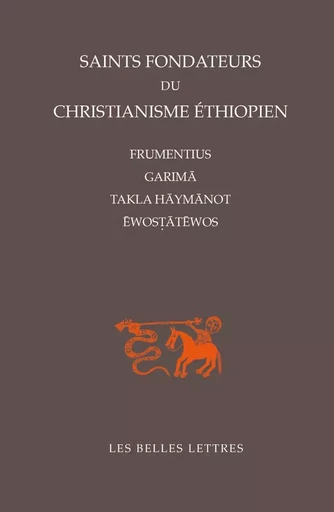 SAINTS FONDATEURS
DU
CHRISTIANISME ÉTHIOPIEN

FRUMENTIUS
GARIMĀ
TAKLA HĀYMĀNOT
ĒWOSṬĀTĒWOS

LES BELLES LETTRES